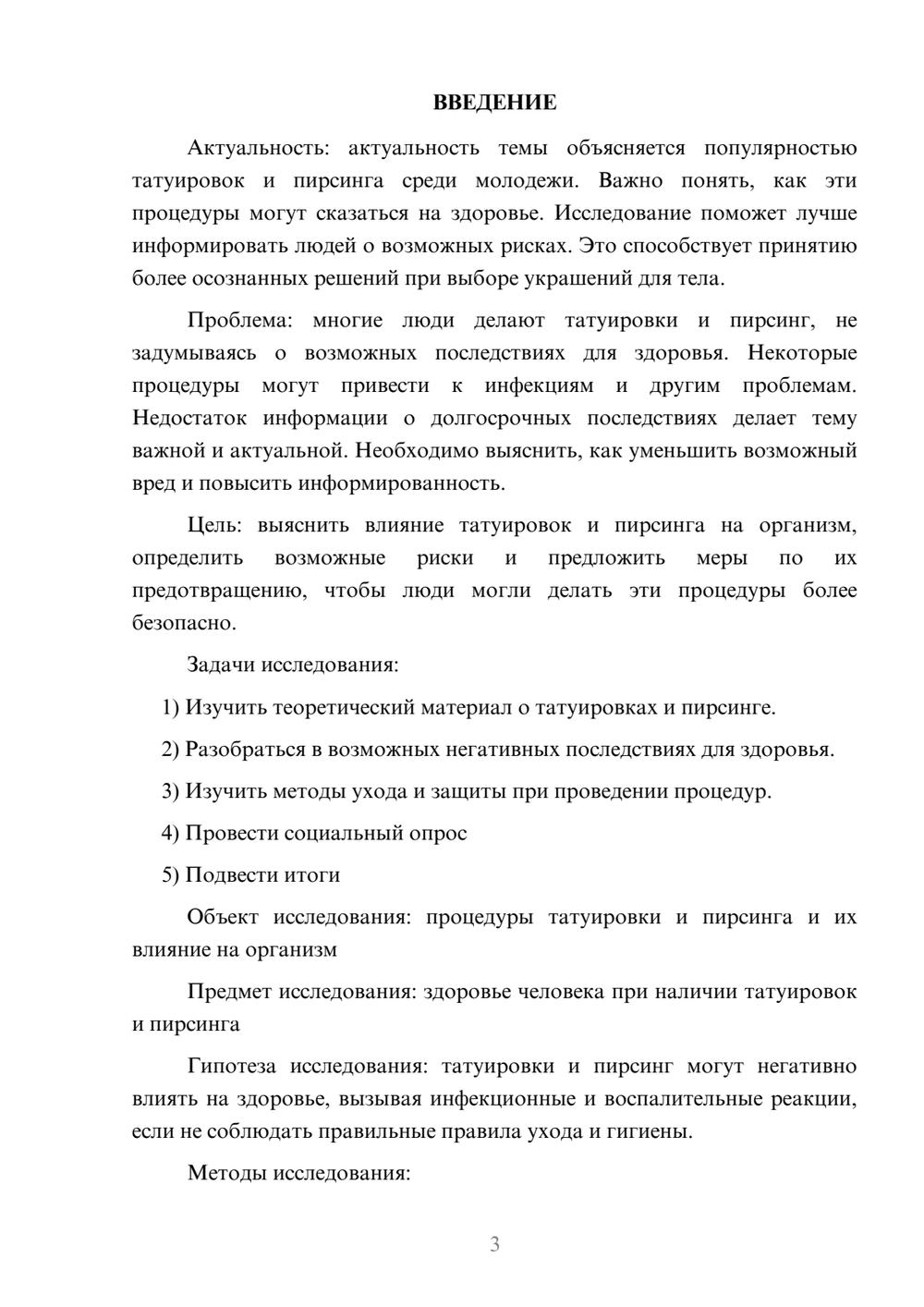 ВВЕДЕНИЕ

Актуальность: актуальность темы объясняется популярностью татуировок и пирсинга среди молодежи. Важно понять, как эти процедуры могут сказаться на здоровье. Исследование поможет лучше информировать людей о возможных рисках. Это способствует принятию более осознанных решений при выборе украшений для тела.

Проблема: многие люди делают татуировки и пирсинг, не задумываясь о возможных последствиях для здоровья. Некоторые процедуры могут привести к инфекциям и другим проблемам. Недостаток информации о долгосрочных последствиях делает тему важной и актуальной. Необходимо выяснить, как уменьшить возможный вред и повысить информированность.

Цель: выяснить влияние татуировок и пирсинга на организм, определить возможные риски и предложить меры по их предотвращению, чтобы люди могли делать эти процедуры более безопасно.

Задачи исследования:

1) Изучить теоретический материал о татуировках и пирсинге.

2) Разобраться в возможных негативных последствиях для здоровья.

3) Изучить методы ухода и защиты при проведении процедур.

4) Провести социальный опрос

5) Подвести итоги

Объект исследования: процедуры татуировки и пирсинга и их влияние на организм

Предмет исследования: здоровье человека при наличии татуировок и пирсинга

Гипотеза исследования: татуировки и пирсинг могут негативно влиять на здоровье, вызывая инфекционные и воспалительные реакции, если не соблюдать правильные правила ухода и гигиены.

Методы исследования:

3